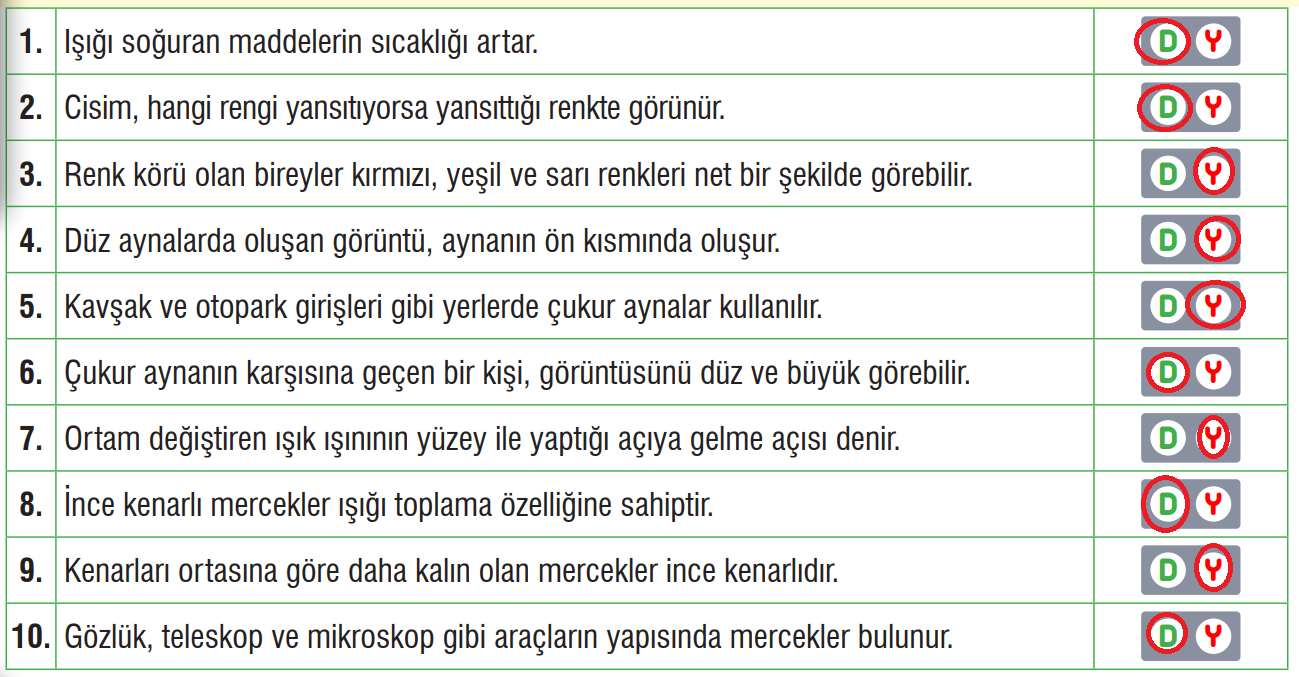 | | | |
|---|---|---|
| 1. | Işığı soğuran maddelerin sıcaklığı artar. | D Y |
| 2. | Cisim, hangi rengi yansıtıyorsa yansıttığı renkte görünür. | D Y |
| 3. | Renk körü olan bireyler kırmızı, yeşil ve sarı renkleri net bir şekilde görebilir. | D Y |
| 4. | Düz aynalarda oluşan görüntü, aynanın ön kısmında oluşur. | D Y |
| 5. | Kavşak ve otopark girişleri gibi yerlerde çukur aynalar kullanılır. | D Y |
| 6. | Çukur aynanın karşısına geçen bir kişi, görüntüsünü düz ve büyük görebilir. | D Y |
| 7. | Ortam değiştiren ışık ışınının yüzey ile yaptığı açıya gelme açısı denir. | D Y |
| 8. | İnce kenarlı mercekler ışığı toplama özelliğine sahiptir. | D Y |
| 9. | Kenarları ortasına göre daha kalın olan mercekler ince kenarlıdır. | D Y |
| 10. | Gözlük, teleskop ve mikroskop gibi araçların yapısında mercekler bulunur. | D Y |